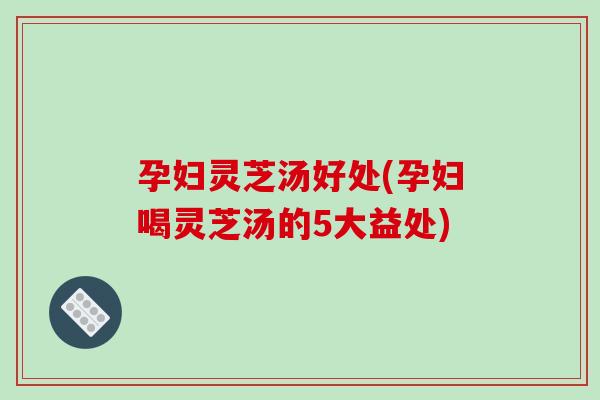 孕妇灵芝汤好处(孕妇喝灵芝汤的5大益处)